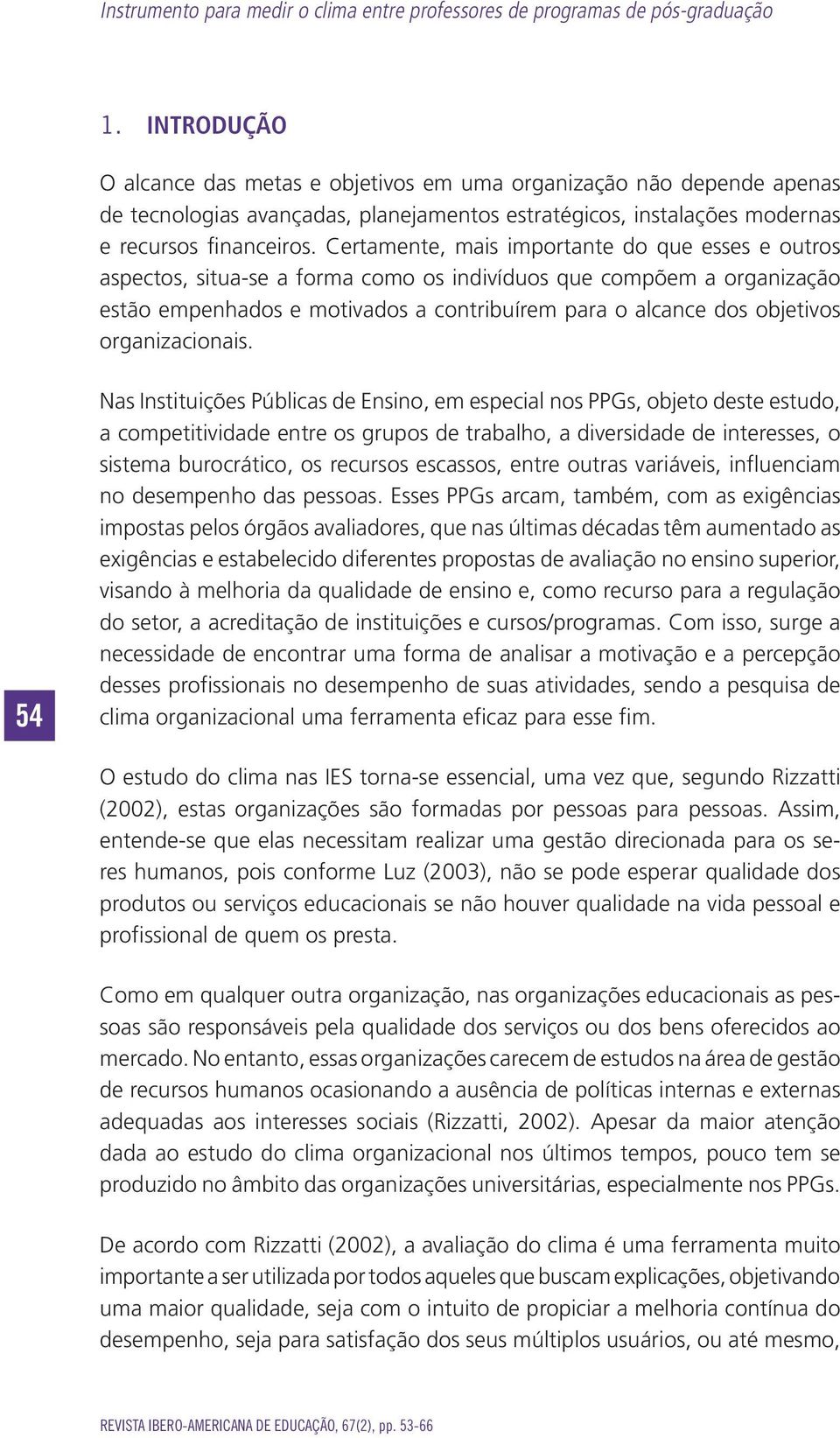 Instrumento para medir o clima entre professores de programas de pós-graduação

1. INTRODUÇÃO

O alcance das metas e objetivos em uma organização não depende apenas de tecnologias avançadas, planejamentos estratégicos, instalações modernas e recursos financeiros. Certamente, mais importante do que esses e outros aspectos, situa-se a forma como os indivíduos que compõem a organização estão empenhados e motivados a contribuírem para o alcance dos objetivos organizacionais.

Nas Instituições Públicas de Ensino, em especial nos PPGs, objeto deste estudo, a competitividade entre os grupos de trabalho, a diversidade de interesses, o sistema burocrático, os recursos escassos, entre outras variáveis, influenciam no desempenho das pessoas. Esses PPGs arcam, também, com as exigências impostas pelos órgãos avaliadores, que nas últimas décadas têm aumentado as exigências e estabelecido diferentes propostas de avaliação no ensino superior, visando à melhoria da qualidade de ensino e, como recurso para a regulação do setor, a acreditação de instituições e cursos/programas. Com isso, surge a necessidade de encontrar uma forma de analisar a motivação e a percepção desses profissionais no desempenho de suas atividades, sendo a pesquisa de clima organizacional uma ferramenta eficaz para esse fim.

54

O estudo do clima nas IES torna-se essencial, uma vez que, segundo Rizzatti (2002), estas organizações são formadas por pessoas para pessoas. Assim, entende-se que elas necessitam realizar uma gestão direcionada para os seres humanos, pois conforme Luz (2003), não se pode esperar qualidade dos produtos ou serviços educacionais se não houver qualidade na vida pessoal e profissional de quem os presta.

Como em qualquer outra organização, nas organizações educacionais as pessoas são responsáveis pela qualidade dos serviços ou dos bens oferecidos ao mercado. No entanto, essas organizações carecem de estudos na área de gestão de recursos humanos ocasionando a ausência de políticas internas e externas adequadas aos interesses sociais (Rizzatti, 2002). Apesar da maior atenção dada ao estudo do clima organizacional nos últimos tempos, pouco tem se produzido no âmbito das organizações universitárias, especialmente nos PPGs.

De acordo com Rizzatti (2002), a avaliação do clima é uma ferramenta muito importante a ser utilizada por todos aqueles que buscam explicações, objetivando uma maior qualidade, seja com o intuito de propiciar a melhoria contínua do desempenho, seja para satisfação dos seus múltiplos usuários, ou até mesmo,

REVISTA IBERO-AMERICANA DE EDUCAÇÃO, 67(2), pp. 53-66